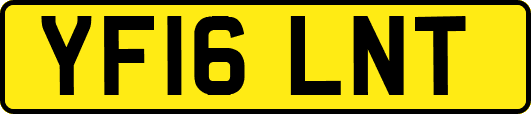 YF16 LNT